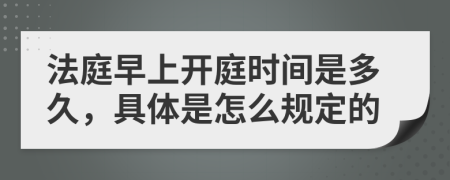 法庭早上开庭时间是多久，具体是怎么规定的